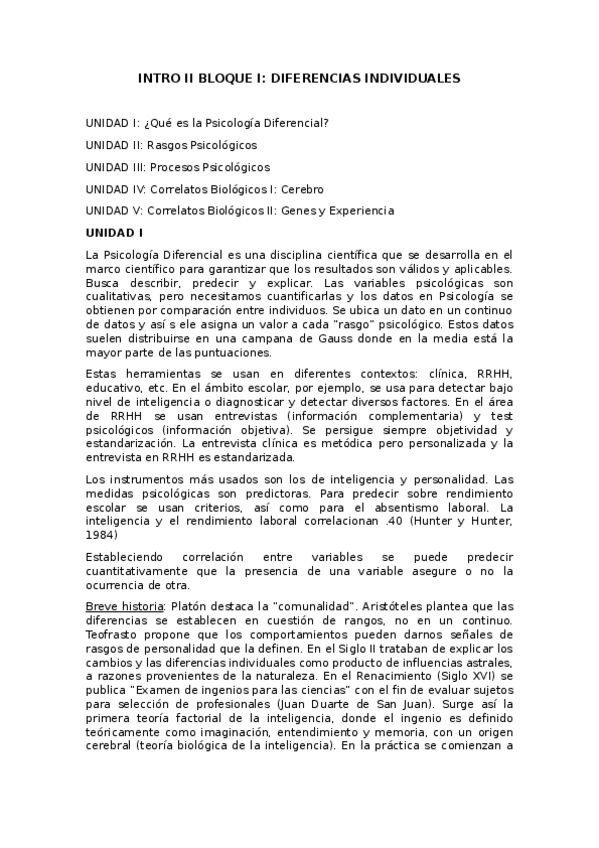 INTRO II BLOQUE I: DIFERENCIAS INDIVIDUALES

UNIDAD I: ¿Qué es la Psicología Diferencial?

UNIDAD II: Rasgos Psicológicos

UNIDAD III: Procesos Psicológicos

UNIDAD IV: Correlatos Biológicos I: Cerebro

UNIDAD V: Correlatos Biológicos II: Genes y Experiencia

UNIDAD I

La Psicología Diferencial es una disciplina científica que se desarrolla en el marco científico para garantizar que los resultados son válidos y aplicables. Busca describir, predecir y explicar. Las variables psicológicas son cualitativas, pero necesitamos cuantificarlas y los datos en Psicología se obtienen por comparación entre individuos. Se ubica un dato en un continuo de datos y así s ele asigna un valor a cada "rasgo" psicológico. Estos datos suelen distribuirse en una campana de Gauss donde en la media está la mayor parte de las puntuaciones.

Estas herramientas se usan en diferentes contextos: clínica, RRHH, educativo, etc. En el ámbito escolar, por ejemplo, se usa para detectar bajo nivel de inteligencia o diagnosticar y detectar diversos factores. En el área de RRHH se usan entrevistas (información complementaria) y test psicológicos (información objetiva). Se persigue siempre objetividad y estandarización. La entrevista clínica es metódica pero personalizada y la entrevista en RRHH es estandarizada.

Los instrumentos más usados son los de inteligencia y personalidad. Las medidas psicológicas son predictoras. Para predecir sobre rendimiento escolar se usan criterios, así como para el absentismo laboral. La inteligencia y el rendimiento laboral correlacionan .40 (Hunter y Hunter, 1984)

Estableciendo correlación entre variables se puede predecir cuantitativamente que la presencia de una variable asegure o no la ocurrencia de otra.

Breve historia: Platón destaca la "comunalidad". Aristóteles plantea que las diferencias se establecen en cuestión de rangos, no en un continuo. Teofrasto propone que los comportamientos pueden darnos señales de rasgos de personalidad que la definen. En el Siglo II trataban de explicar los cambios y las diferencias individuales como producto de influencias astrales, a razones provenientes de la naturaleza. En el Renacimiento (Siglo XVI) se publica "Examen de ingenios para las ciencias" con el fin de evaluar sujetos para selección de profesionales (Juan Duarte de San Juan). Surge así la primera teoría factorial de la inteligencia, donde el ingenio es definido teóricamente como imaginación, entendimiento y memoria, con un origen cerebral (teoría biológica de la inteligencia). En la práctica se comienzan a